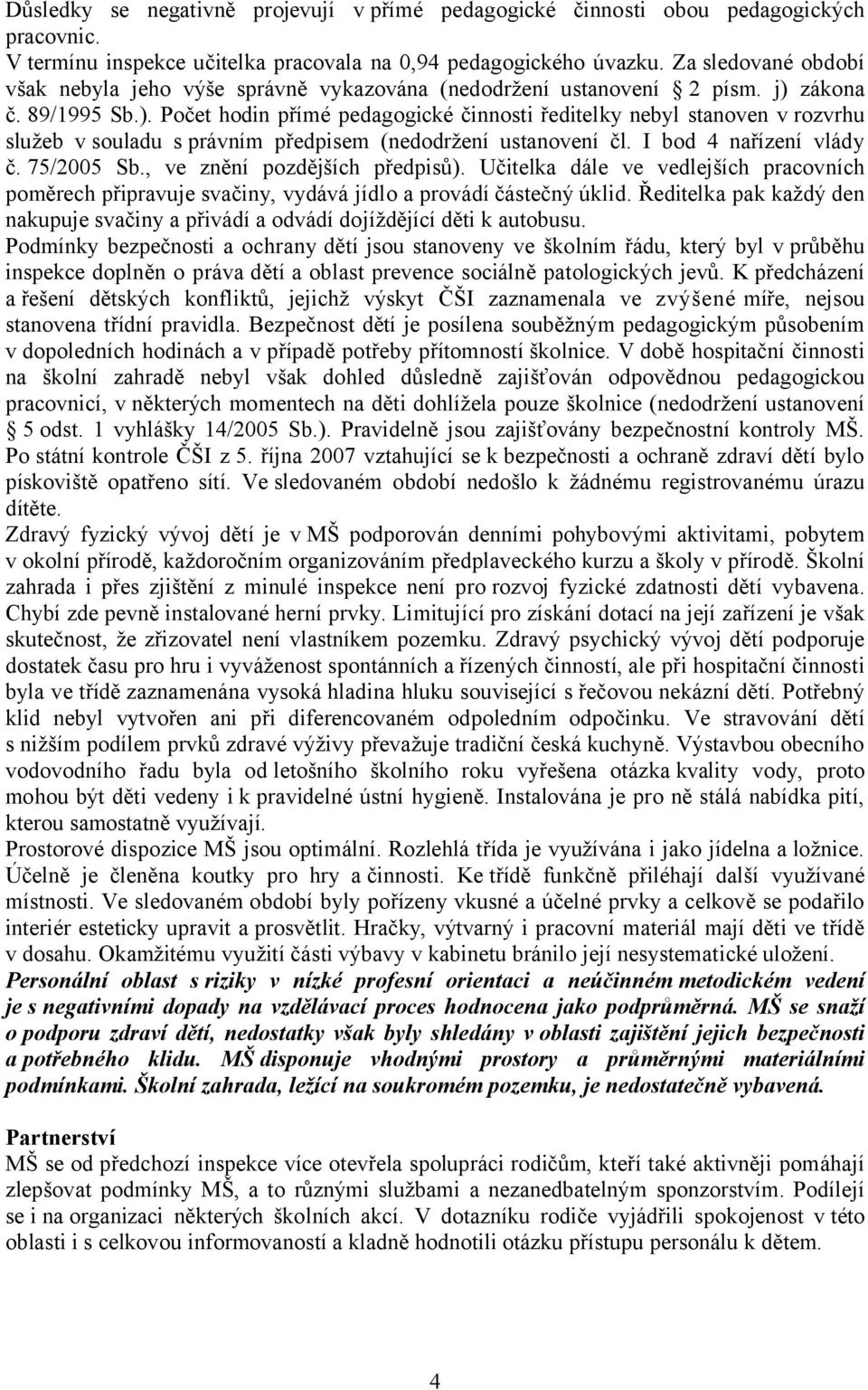 Důsledky se negativně projevují v přímé pedagogické činnosti obou pedagogických pracovnic.
V termínu inspekce učitelka pracovala na 0,94 pedagogického úvazku. Za sledované období však nebyla jeho výše správně vykazována (nedodržení ustanovení § 2 písm. j) zákona č. 89/1995 Sb.). Počet hodin přímé pedagogické činnosti ředitelky nebyl stanoven v rozvrhu služeb v souladu s právním předpisem (nedodržení ustanovení čl. I bod 4 nařízení vlády č. 75/2005 Sb., ve znění pozdějších předpisů). Učitelka dále ve vedlejších pracovních poměrech připravuje svačiny, vydává jídlo a provádí částečný úklid. Ředitelka pak každý den nakupuje svačiny a přivádí a odvádí dojíždějící děti k autobusu.
Podmínky bezpečnosti a ochrany dětí jsou stanoveny ve školním řádu, který byl v průběhu inspekce doplněn o práva dětí a oblast prevence sociálně patologických jevů. K předcházení a řešení dětských konfliktů, jejichž výskyt ČŠI zaznamenala ve zvýšené míře, nejsou stanovena třídní pravidla. Bezpečnost dětí je posílena souběžným pedagogickým působením v dopoledních hodinách a v případě potřeby přítomností školnice. V době hospitační činnosti na školní zahradě nebyl však dohled důsledně zajišťován odpovědnou pedagogickou pracovnicí, v některých momentech na děti dohlížela pouze školnice (nedodržení ustanovení § 5 odst. 1 vyhlášky 14/2005 Sb.). Pravidelně jsou zajišťovány bezpečnostní kontroly MŠ. Po státní kontrole ČŠI z 5. října 2007 vztahující se k bezpečnosti a ochraně zdraví dětí bylo pískoviště opatřeno sítí. Ve sledovaném období nedošlo k žádnému registrovanému úrazu dítěte.
Zdravý fyzický vývoj dětí je v MŠ podporován denními pohybovými aktivitami, pobytem v okolní přírodě, každoročním organizováním předplaveckého kurzu a školy v přírodě. Školní zahrada i přes zjištění z minulé inspekce není pro rozvoj fyzické zdatnosti dětí vybavena. Chybí zde pevně instalované herní prvky. Limitující pro získání dotací na její zařízení je však skutečnost, že zřizovatel není vlastníkem pozemku. Zdravý psychický vývoj dětí podporuje dostatek času pro hru i vyváženost spontánních a řízených činností, ale při hospitační činnosti byla ve třídě zaznamenána vysoká hladina hluku související s řečovou nekázní dětí. Potřebný klid nebyl vytvořen ani při diferencovaném odpoledním odpočinku. Ve stravování dětí s nižším podílem prvků zdravé výživy převažuje tradiční česká kuchyně. Výstavbou obecního vodovodního řadu byla od letošního školního roku vyřešena otázka kvality vody, proto mohou být děti vedeny i k pravidelné ústní hygieně. Instalována je pro ně stálá nabídka pití, kterou samostatně využívají.
Prostorové dispozice MŠ jsou optimální. Rozlehlá třída je využívána i jako jídelna a ložnice. Účelně je členěna koutky pro hry a činnosti. Ke třídě funkčně přiléhají další využívané místnosti. Ve sledovaném období byly pořízeny vkusné a účelné prvky a celkově se podařilo interiér esteticky upravit a prosvětlit. Hračky, výtvarný i pracovní materiál mají děti ve třídě v dosahu. Okamžitému využití části výbavy v kabinetu bránilo její nesystematické uložení.
Personální oblast s riziky v nízké profesní orientaci a neúčinném metodickém vedení je s negativními dopady na vzdělávací proces hodnocena jako podprůměrná. MŠ se snaží o podporu zdraví dětí, nedostatky však byly shledány v oblasti zajištění jejich bezpečnosti a potřebného klidu. MŠ disponuje vhodnými prostory a průměrnými materiálními podmínkami. Školní zahrada, ležící na soukromém pozemku, je nedostatečně vybavená.

Partnerství
MŠ se od předchozí inspekce více otevřela spolupráci rodičům, kteří také aktivněji pomáhají zlepšovat podmínky MŠ, a to různými službami a nezanedbatelným sponzorstvím. Podílejí se i na organizaci některých školních akcí. V dotazníku rodiče vyjádřili spokojenost v této oblasti i s celkovou informovaností a kladně hodnotili otázku přístupu personálu k dětem.

4